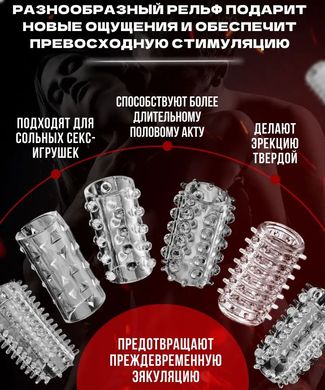 РАЗНООБРАЗНЫЙ РЕЛЬФ ПОДАРИТ НОВЫЕ ОЩУЩЕНИЯ И ОБЕСПЕЧИТ ПРЕВОСХОДНУЮ СТИМУЛЯЦИЮ

ПОДХОДЯТ ДЛЯ СОЛЬНЫХ СЕКС-ИГРУШЕК

СПОСОБСТВУЮТ БОЛЕЕ ДЛИТЕЛЬНОМУ ПОЛОВОМУ АКТУ

ДЕЛАЮТ ЭРЕКЦИЮ ТВЕРДОЙ

ПРЕДОТВРАЩАЮТ ПРЕЖДЕВРЕМЕННУЮ ЭЯКУЛЯЦИЮ